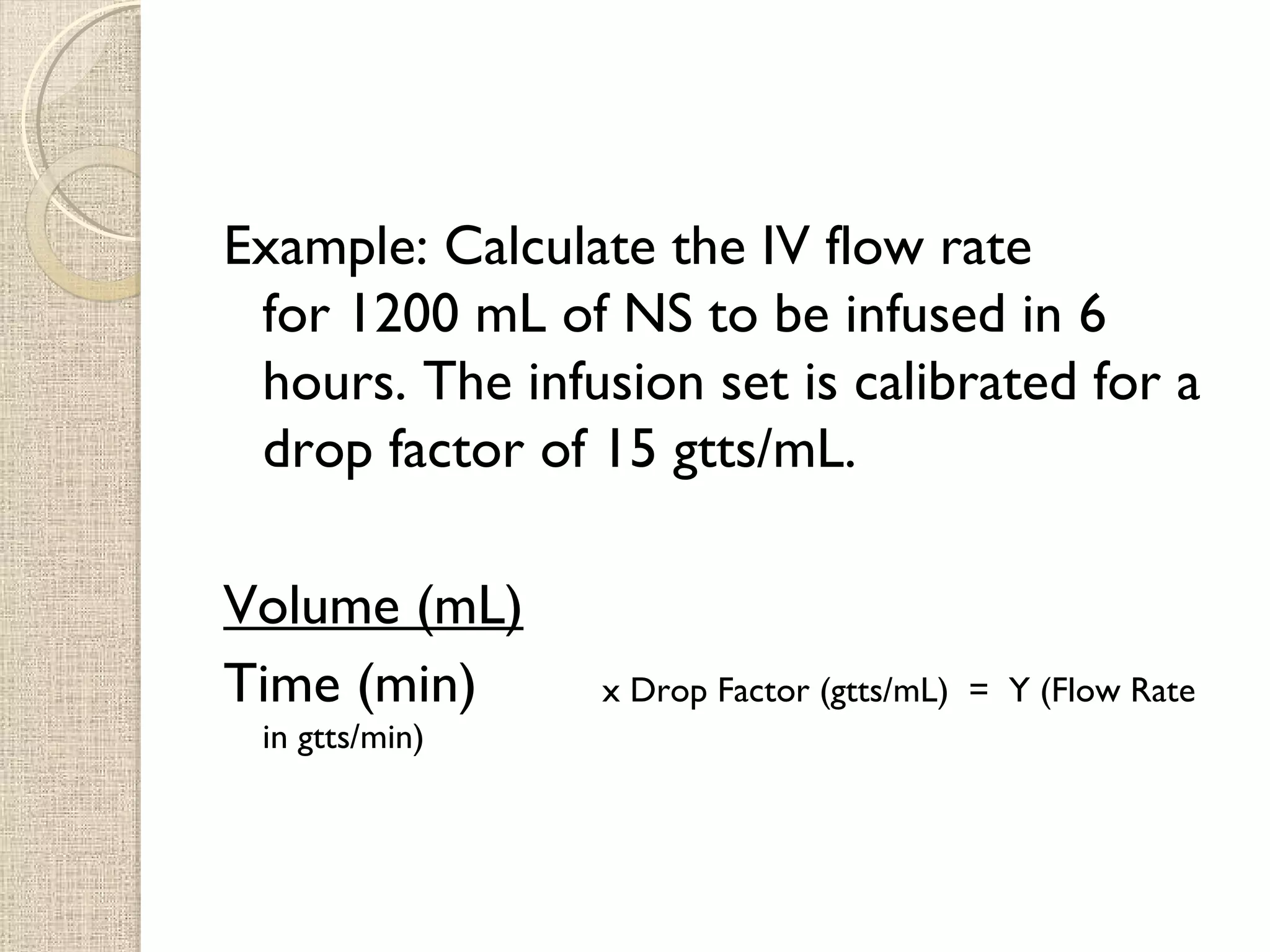 Example: Calculate the IV flow rate for 1200 mL of NS to be infused in 6 hours. The infusion set is calibrated for a drop factor of 15 gtts/mL.

Volume (mL)
Time (min) x Drop Factor (gtts/mL) = Y (Flow Rate in gtts/min)